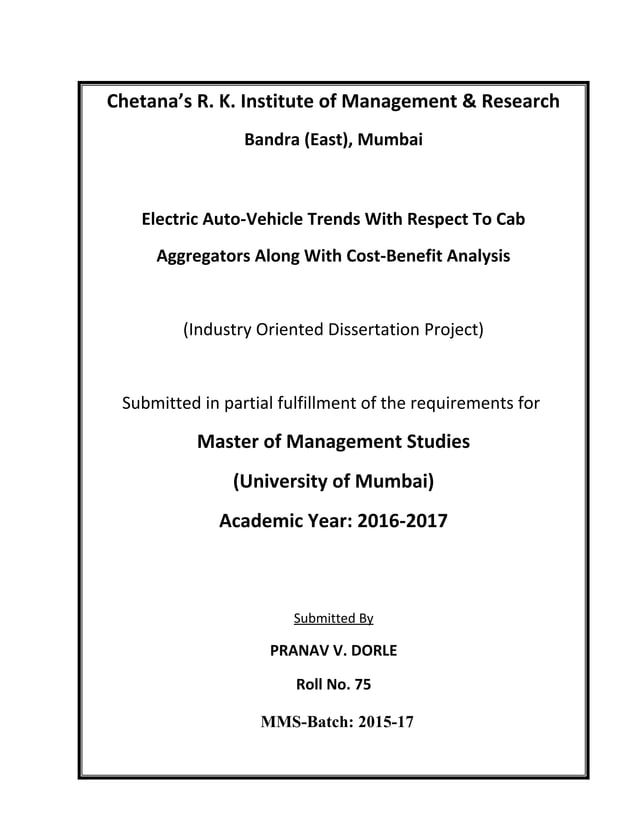 Chetana's R. K. Institute of Management & Research

Bandra (East), Mumbai

Electric Auto-Vehicle Trends With Respect To Cab Aggregators Along With Cost-Benefit Analysis

(Industry Oriented Dissertation Project)

Submitted in partial fulfillment of the requirements for

Master of Management Studies

(University of Mumbai)

Academic Year: 2016-2017

Submitted By

PRANAV V. DORLE

Roll No. 75

MMS-Batch: 2015-17